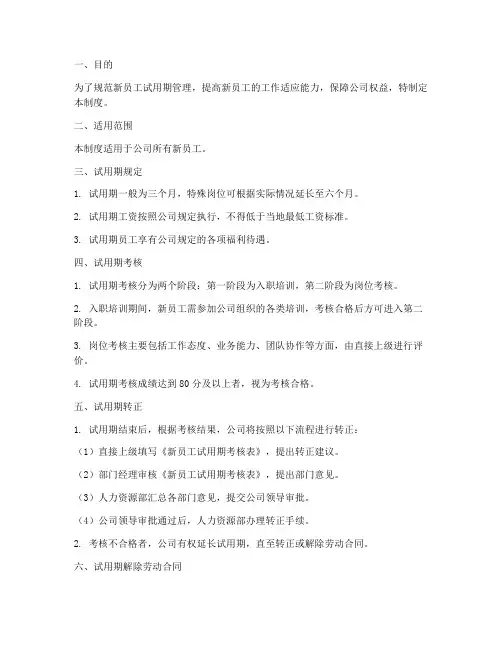 一、目的

为了规范新员工试用期管理，提高新员工的工作适应能力，保障公司权益，特制定本制度。

二、适用范围

本制度适用于公司所有新员工。

三、试用期规定

1.试用期一般为三个月，特殊岗位可根据实际情况延长至六个月。

2.试用期工资按照公司规定执行，不得低于当地最低工资标准。

3.试用期员工享有公司规定的各项福利待遇。

四、试用期考核

1.试用期考核分为两个阶段：第一阶段为入职培训，第二阶段为岗位考核。

2.入职培训期间，新员工需参加公司组织的各类培训，考核合格后方可进入第二阶段。

3.岗位考核主要包括工作态度、业务能力、团队协作等方面，由直接上级进行评价。

4.试用期考核成绩达到80分及以上者，视为考核合格。

五、试用期转正

1.试用期结束后，根据考核结果，公司将按照以下流程进行转正：

（1）直接上级填写《新员工试用期考核表》，提出转正建议。

（2）部门经理审核《新员工试用期考核表》，提出部门意见。

（3）人力资源部汇总各部门意见，提交公司领导审批。

（4）公司领导审批通过后，人力资源部办理转正手续。

2.考核不合格者，公司有权延长试用期，直至转正或解除劳动合同。

六、试用期解除劳动合同